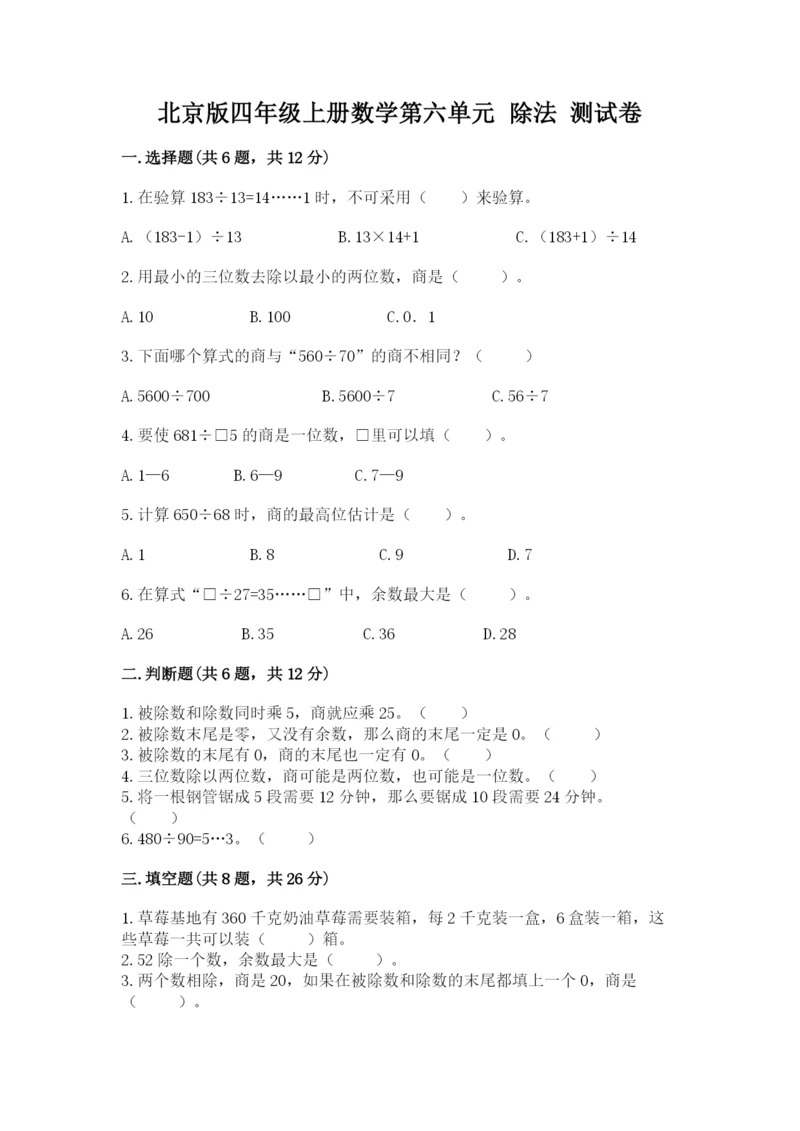 北京版四年级上册数学第六单元 除法 测试卷

一.选择题(共6题，共12分)

1.在验算 183÷13=14……1 时，不可采用（　　）来验算。

A.（183-1）÷13　　B.13×14+1　　C.（183+1）÷14

2.用最小的三位数去除以最小的两位数，商是（　　）。

A.10　　B.100　　C.0．1

3.下面哪个算式的商与“560÷70”的商不相同？（　　）

A.5600÷700　　B.5600÷7　　C.56÷7

4.要使 681÷□5 的商是一位数，□里可以填（　　）。

A.1—6　　B.6—9　　C.7—9

5.计算 650÷68 时，商的最高位估计是（　　）。

A.1　　B.8　　C.9　　D.7

6.在算式“□÷27=35……□”中，余数最大是（　　）。

A.26　　B.35　　C.36　　D.28

二.判断题(共6题，共12分)

1.被除数和除数同时乘 5，商就应乘 25。（　　）
2.被除数末尾是零，又没有余数，那么商的末尾一定是 0。（　　）
3.被除数的末尾有 0，商的末尾也一定有 0。（　　）
4.三位数除以两位数，商可能是两位数，也可能是一位数。（　　）
5.将一根钢管锯成 5 段需要 12 分钟，那么要锯成 10 段需要 24 分钟。（　　）
6.480÷90=5…3。（　　）

三.填空题(共8题，共26分)

1.草莓基地有 360 千克奶油草莓需要装箱，每 2 千克装一盒，6 盒装一箱，这些草莓一共可以装（　　）箱。
2.52 除一个数，余数最大是（　　）。
3.两个数相除，商是 20，如果在被除数和除数的末尾都填上一个 0，商是（　　）。